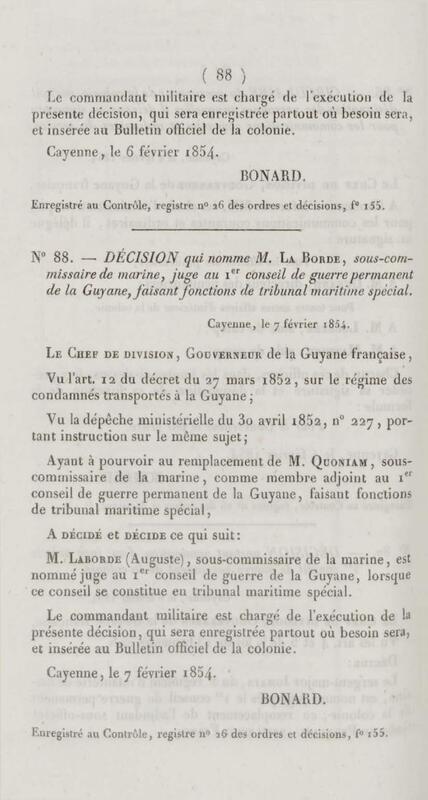 ( 88 )

Le commandant militaire est chargé de l'exécution de la présente décision, qui sera enregistrée partout où besoin sera, et insérée au Bulletin officiel de la colonie.

Cayenne, le 6 février 1854.

BONARD.

Enregistré au Contrôle, registre n° 26 des ordres et décisions, f° 155.

N° 88. — DÉCISION qui nomme M. La Borde, sous-commissaire de marine, juge au $1^{er}$ conseil de guerre permanent de la Guyane, faisant fonctions de tribunal maritime spécial.

Cayenne, le 7 février 1854.

Le Chef de division, Gouverneur de la Guyane française,

Vu l'art. 12 du décret du 27 mars 1852, sur le régime des condamnés transportés à la Guyane;

Vu la dépêche ministérielle du 30 avril 1852, n° 227, portant instruction sur le même sujet;

Ayant à pourvoir au remplacement de M. Quoniam, sous-commissaire de la marine, comme membre adjoint au $1^{er}$ conseil de guerre permanent de la Guyane, faisant fonctions de tribunal maritime spécial,

A décidé et décide ce qui suit:

M. Laborde (Auguste), sous-commissaire de la marine, est nommé juge au $1^{er}$ conseil de guerre de la Guyane, lorsque ce conseil se constitue en tribunal maritime spécial.

Le commandant militaire est chargé de l'exécution de la présente décision, qui sera enregistrée partout où besoin sera, et insérée au Bulletin officiel de la colonie.

Cayenne, le 7 février 1854.

BONARD.

Enregistré au Contrôle, registre n° 26 des ordres et décisions, f° 155.